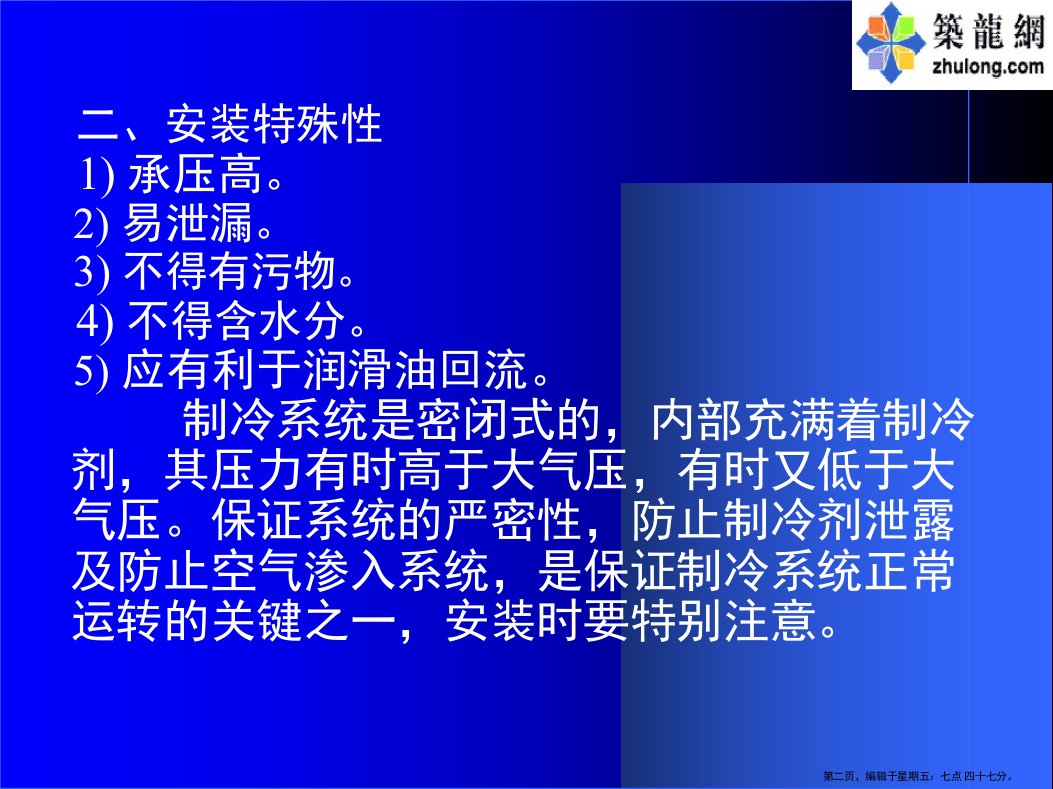 築龍網
zhulong.com

二、安装特殊性
1) 承压高。
2) 易泄漏。
3) 不得有污物。
4) 不得含水分。
5) 应有利于润滑油回流。

制冷系统是密闭式的，内部充满着制冷剂，其压力有时高于大气压，有时又低于大气压。保证系统的严密性，防止制冷剂泄露及防止空气渗入系统，是保证制冷系统正常运转的关键之一，安装时要特别注意。

第二页，编辑于星期五：七点 四十七分。